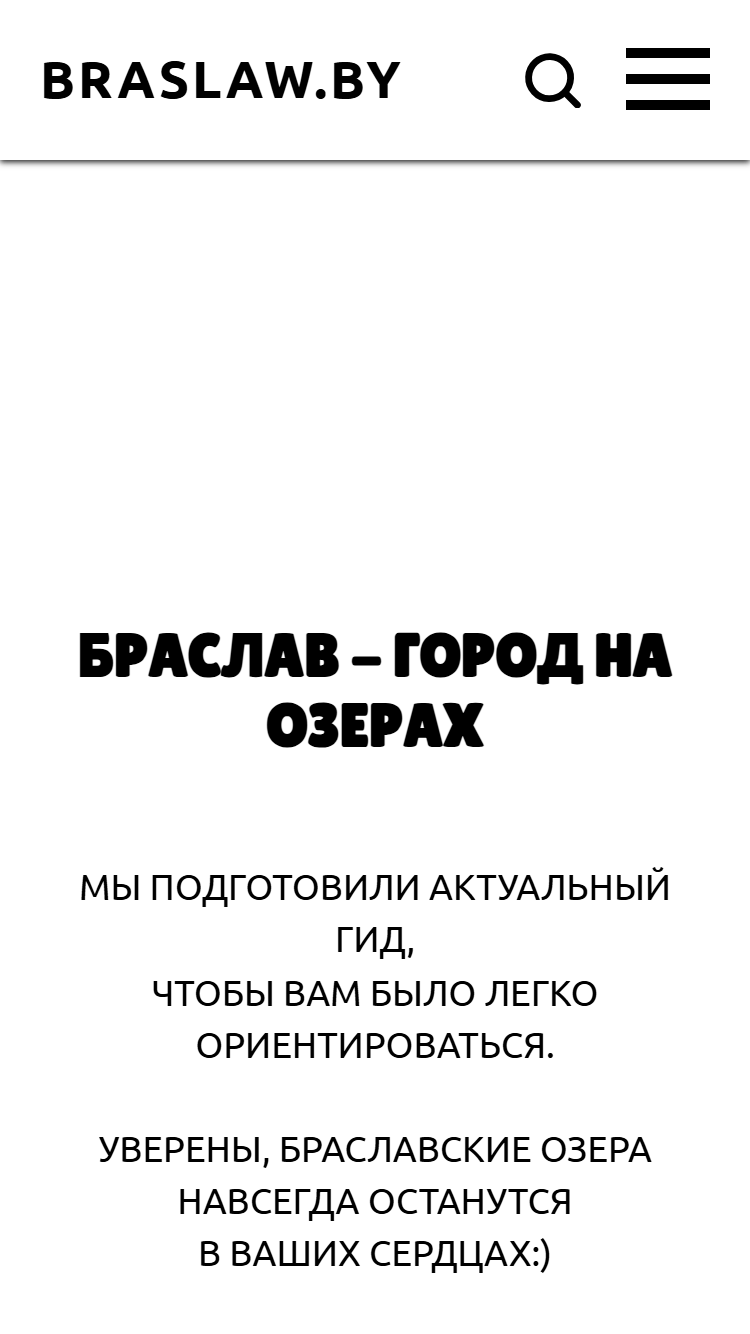 BRASLAW.BY

БРАСЛАВ – ГОРОД НА ОЗЕРАХ

МЫ ПОДГОТОВИЛИ АКТУАЛЬНЫЙ ГИД,
ЧТОБЫ ВАМ БЫЛО ЛЕГКО ОРИЕНТИРОВАТЬСЯ.

УВЕРЕНЫ, БРАСЛАВСКИЕ ОЗЕРА НАВСЕГДА ОСТАНУТСЯ
В ВАШИХ СЕРДЦАХ:)